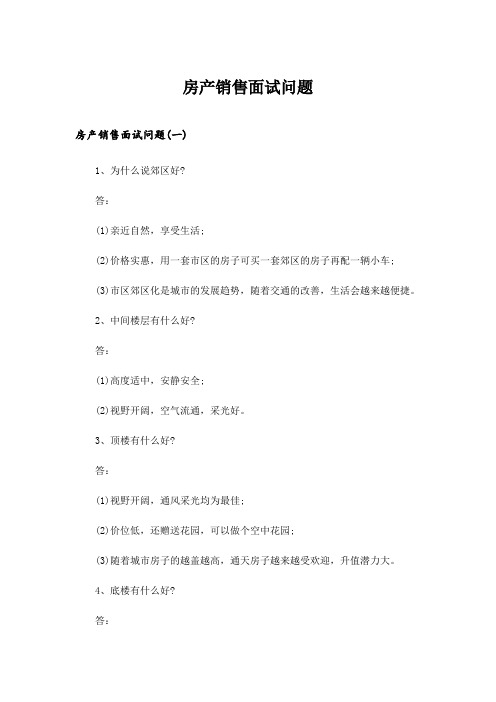 房产销售面试问题

房产销售面试问题(一)

1、为什么说郊区好?

答:

(1)亲近自然，享受生活;

(2)价格实惠，用一套市区的房子可买一套郊区的房子再配一辆小车;

(3)市区郊区化是城市的发展趋势，随着交通的改善，生活会越来越便捷。

2、中间楼层有什么好?

答:

(1)高度适中，安静安全;

(2)视野开阔，空气流通，采光好。

3、顶楼有什么好?

答:

(1)视野开阔，通风采光均为最佳;

(2)价位低，还赠送花园，可以做个空中花园;

(3)随着城市房子的越盖越高，通天房子越来越受欢迎，升值潜力大。

4、底楼有什么好?

答: